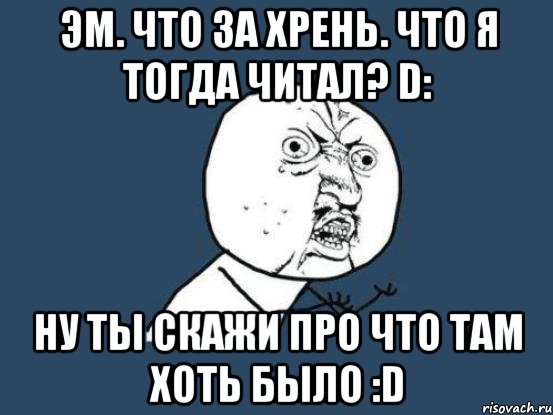 ЭМ. ЧТО ЗА ХРЕНЬ. ЧТО Я ТОГДА ЧИТАЛ? D:

НУ ТЫ СКАЖИ ПРО ЧТО ТАМ ХОТЬ БЫЛО :D

risovach.ru